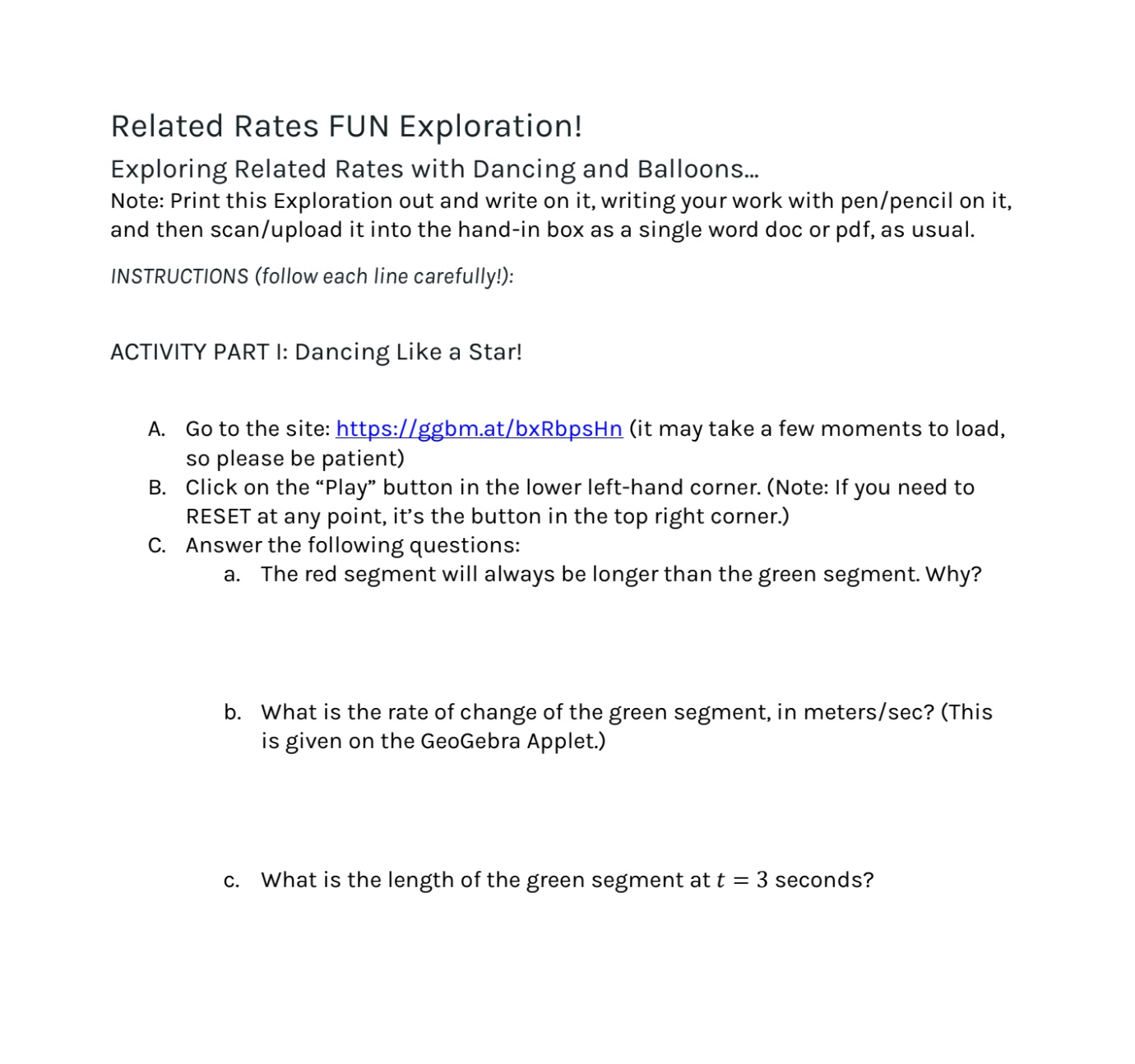 Related Rates FUN Exploration!

Exploring Related Rates with Dancing and Balloons...

Note: Print this Exploration out and write on it, writing your work with pen/pencil on it, and then scan/upload it into the hand-in box as a single word doc or pdf, as usual.

INSTRUCTIONS (follow each line carefully!):

ACTIVITY PART I: Dancing Like a Star!

A. Go to the site: https://ggbm.at/bxRbpsHn (it may take a few moments to load, so please be patient)
B. Click on the “Play” button in the lower left-hand corner. (Note: If you need to RESET at any point, it’s the button in the top right corner.)
C. Answer the following questions:
a. The red segment will always be longer than the green segment. Why?

b. What is the rate of change of the green segment, in meters/sec? (This is given on the GeoGebra Applet.)

c. What is the length of the green segment at $t = 3$ seconds?